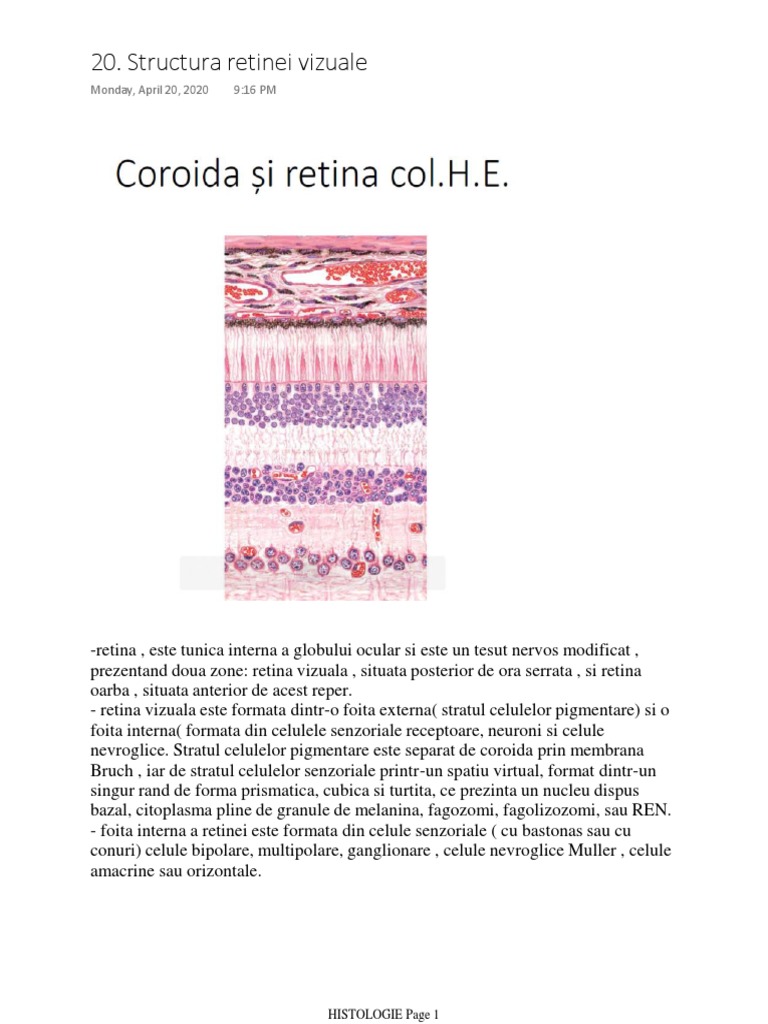 20. Structura retinei vizuale

Monday, April 20, 2020 9:16 PM

Coroida și retina col.H.E.

-retina , este tunica interna a globului ocular si este un tesut nervos modificat , prezentand doua zone: retina vizuala , situata posterior de ora serrata , si retina oarba , situata anterior de acest reper.
- retina vizuala este formata dintr-o foita externa( stratul celulelor pigmentare) si o foita interna( formata din celulele senzoriale receptoare, neuroni si celule nevroglice. Stratul celulelor pigmentare este separat de coroida prin membrana Bruch , iar de stratul celulelor senzoriale printr-un spatiu virtual, format dintr-un singur rand de forma prismatica, cubica si turtita, ce prezinta un nucleu dispus bazal, citoplasma pline de granule de melanina, fagozomi, fagolizozomi, sau REN.
- foita interna a retinei este formata din celule senzoriale ( cu bastonas sau cu conuri) celule bipolare, multipolare, ganglionare , celule nevroglice Muller , celule amacrine sau orizontale.

HISTOLOGIE Page 1